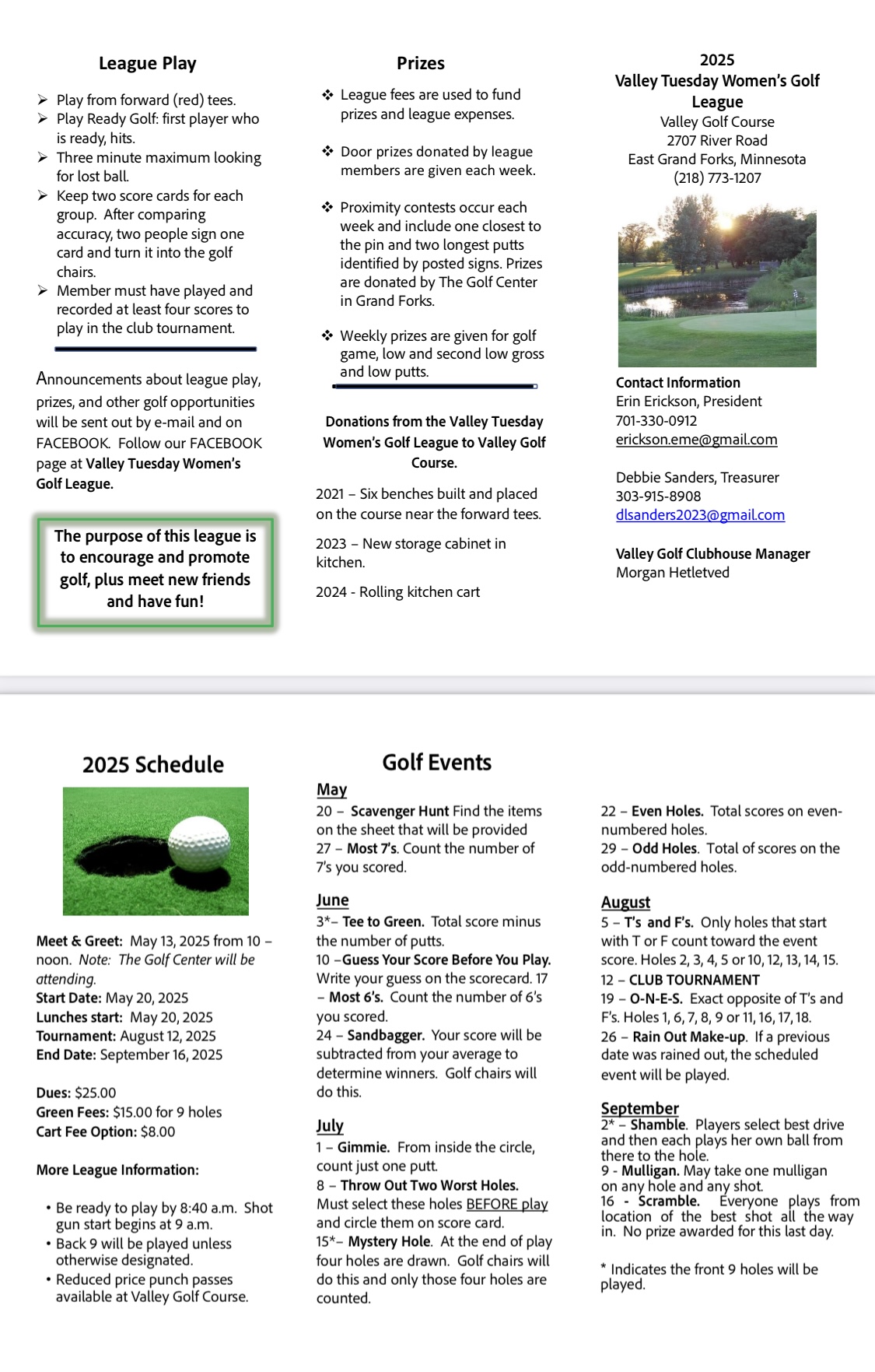 League Play

➢ Play from forward (red) tees.
➢ Play Ready Golf: first player who is ready, hits.
➢ Three minute maximum looking for lost ball.
➢ Keep two score cards for each group. After comparing accuracy, two people sign one card and turn it into the golf chairs.
➢ Member must have played and recorded at least four scores to play in the club tournament.

Announcements about league play, prizes, and other golf opportunities will be sent out by e-mail and on FACEBOOK. Follow our FACEBOOK page at Valley Tuesday Women's Golf League.

The purpose of this league is to encourage and promote golf, plus meet new friends and have fun!

Prizes

❖ League fees are used to fund prizes and league expenses.

❖ Door prizes donated by league members are given each week.

❖ Proximity contests occur each week and include one closest to the pin and two longest putts identified by posted signs. Prizes are donated by The Golf Center in Grand Forks.

❖ Weekly prizes are given for golf game, low and second low gross and low putts.

Donations from the Valley Tuesday Women's Golf League to Valley Golf Course.

2021 – Six benches built and placed on the course near the forward tees.

2023 – New storage cabinet in kitchen.

2024 - Rolling kitchen cart

2025
Valley Tuesday Women's Golf League
Valley Golf Course
2707 River Road
East Grand Forks, Minnesota
(218) 773-1207

Contact Information
Erin Erickson, President
701-330-0912
erickson.eme@gmail.com

Debbie Sanders, Treasurer
303-915-8908
dlsanders2023@gmail.com

Valley Golf Clubhouse Manager
Morgan Hetletved

2025 Schedule

Meet & Greet: May 13, 2025 from 10 – noon. Note: The Golf Center will be attending.
Start Date: May 20, 2025
Lunches start: May 20, 2025
Tournament: August 12, 2025
End Date: September 16, 2025

Dues: $25.00
Green Fees: $15.00 for 9 holes
Cart Fee Option: $8.00

More League Information:

• Be ready to play by 8:40 a.m. Shot gun start begins at 9 a.m.
• Back 9 will be played unless otherwise designated.
• Reduced price punch passes available at Valley Golf Course.

Golf Events

May
20 – Scavenger Hunt Find the items on the sheet that will be provided
27 – Most 7's. Count the number of 7's you scored.

June
3*– Tee to Green. Total score minus the number of putts.
10 –Guess Your Score Before You Play. Write your guess on the scorecard. 17 – Most 6's. Count the number of 6's you scored.
24 – Sandbagger. Your score will be subtracted from your average to determine winners. Golf chairs will do this.

July
1 – Gimmie. From inside the circle, count just one putt.
8 – Throw Out Two Worst Holes. Must select these holes BEFORE play and circle them on score card.
15*– Mystery Hole. At the end of play four holes are drawn. Golf chairs will do this and only those four holes are counted.

22 – Even Holes. Total scores on even-numbered holes.
29 – Odd Holes. Total of scores on the odd-numbered holes.

August
5 – T's and F's. Only holes that start with T or F count toward the event score. Holes 2, 3, 4, 5 or 10, 12, 13, 14, 15.
12 – CLUB TOURNAMENT
19 – O-N-E-S. Exact opposite of T's and F's. Holes 1, 6, 7, 8, 9 or 11, 16, 17, 18.
26 – Rain Out Make-up. If a previous date was rained out, the scheduled event will be played.

September
2* – Shamble. Players select best drive and then each plays her own ball from there to the hole.
9 - Mulligan. May take one mulligan on any hole and any shot.
16 - Scramble. Everyone plays from location of the best shot all the way in. No prize awarded for this last day.

* Indicates the front 9 holes will be played.